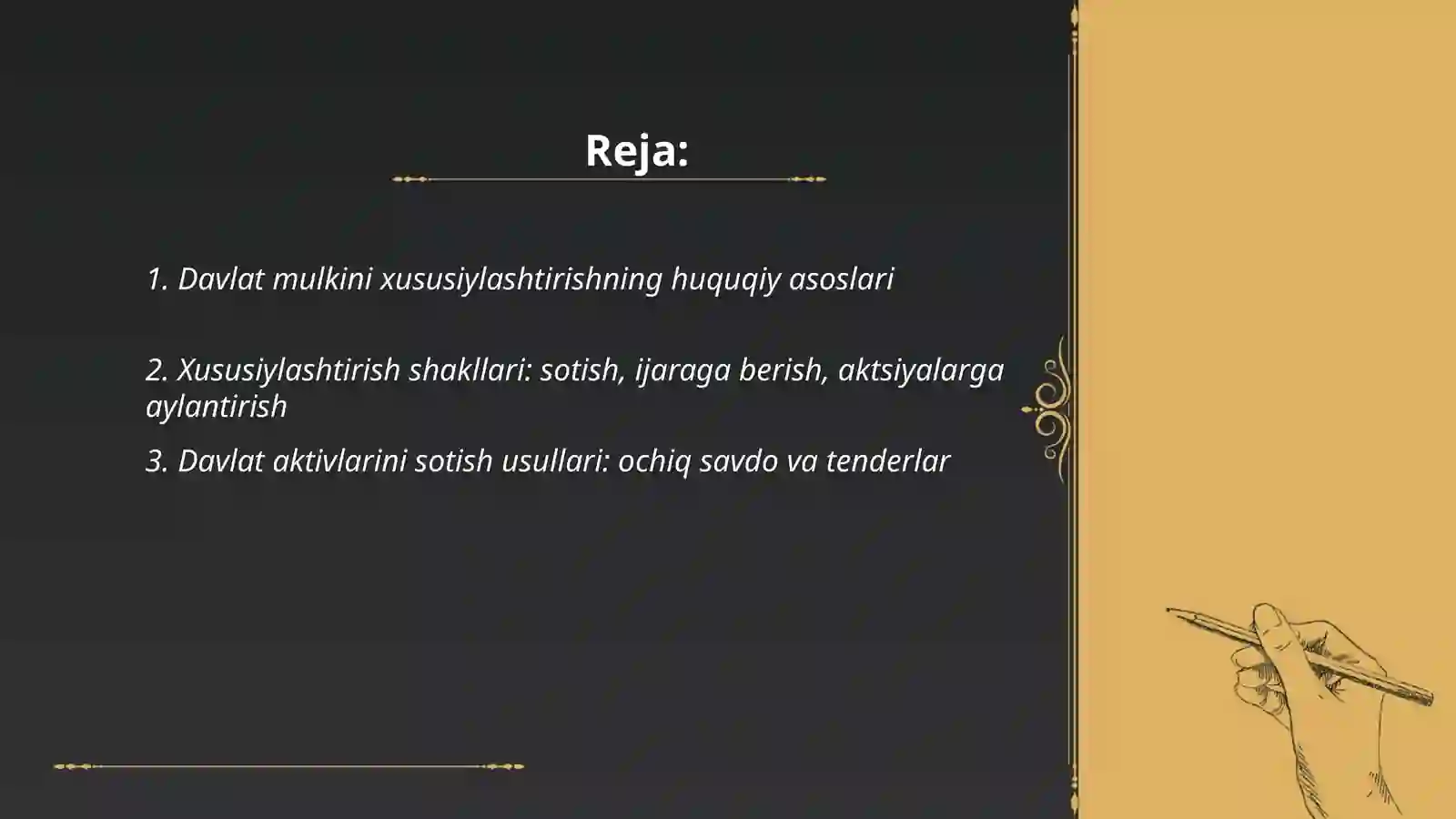 Reja:

1. Davlat mulkini xususiylashtirishning huquqiy asoslari

2. Xususiylashtirish shakllari: sotish, ijaraga berish, aktsiyalarga aylantirish

3. Davlat aktivlarini sotish usullari: ochiq savdo va tenderlar